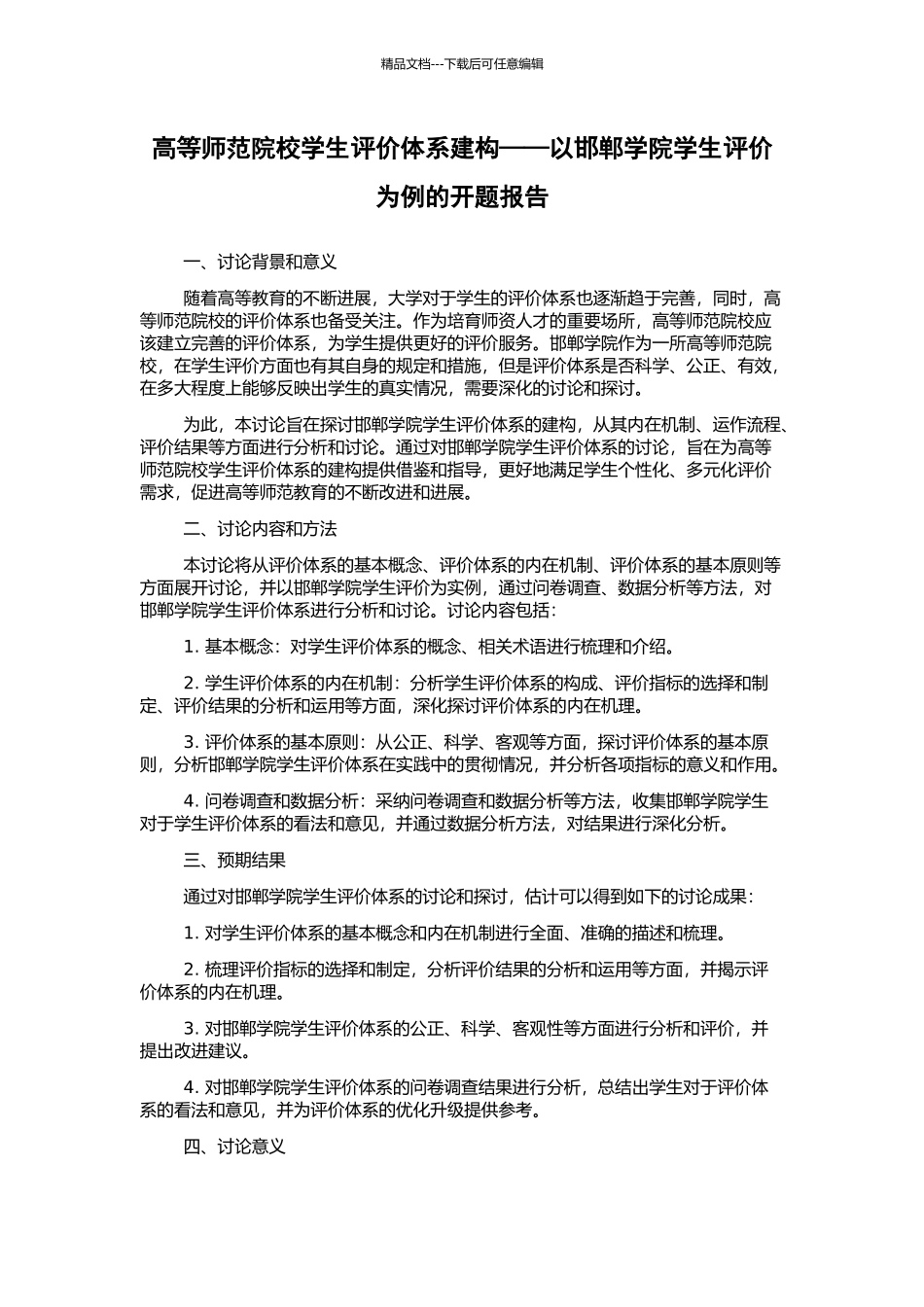 精品文档---下载后可任意编辑

高等师范院校学生评价体系建构——以邯郸学院学生评价为例的开题报告

一、讨论背景和意义

随着高等教育的不断进展，大学对于学生的评价体系也逐渐趋于完善，同时，高等师范院校的评价体系也备受关注。作为培育师资人才的重要场所，高等师范院校应该建立完善的评价体系，为学生提供更好的评价服务。邯郸学院作为一所高等师范院校，在学生评价方面也有其自身的规定和措施，但是评价体系是否科学、公正、有效，在多大程度上能够反映出学生的真实情况，需要深化的讨论和探讨。

为此，本讨论旨在探讨邯郸学院学生评价体系的建构，从其内在机制、运作流程、评价结果等方面进行分析和讨论。通过对邯郸学院学生评价体系的讨论，旨在为高等师范院校学生评价体系的建构提供借鉴和指导，更好地满足学生个性化、多元化评价需求，促进高等师范教育的不断改进和进展。

二、讨论内容和方法

本讨论将从评价体系的基本概念、评价体系的内在机制、评价体系的基本原则等方面展开讨论，并以邯郸学院学生评价为实例，通过问卷调查、数据分析等方法，对邯郸学院学生评价体系进行分析和讨论。讨论内容包括：

1. 基本概念：对学生评价体系的概念、相关术语进行梳理和介绍。

2. 学生评价体系的内在机制：分析学生评价体系的构成、评价指标的选择和制定、评价结果的分析和运用等方面，深化探讨评价体系的内在机理。

3. 评价体系的基本原则：从公正、科学、客观等方面，探讨评价体系的基本原则，分析邯郸学院学生评价体系在实践中的贯彻情况，并分析各项指标的意义和作用。

4. 问卷调查和数据分析：采纳问卷调查和数据分析等方法，收集邯郸学院学生对于学生评价体系的看法和意见，并通过数据分析方法，对结果进行深化分析。

三、预期结果

通过对邯郸学院学生评价体系的讨论和探讨，估计可以得到如下的讨论成果：

1. 对学生评价体系的基本概念和内在机制进行全面、准确的描述和梳理。

2. 梳理评价指标的选择和制定，分析评价结果的分析和运用等方面，并揭示评价体系的内在机理。

3. 对邯郸学院学生评价体系的公正、科学、客观性等方面进行分析和评价，并提出改进建议。

4. 对邯郸学院学生评价体系的问卷调查结果进行分析，总结出学生对于评价体系的看法和意见，并为评价体系的优化升级提供参考。

四、讨论意义